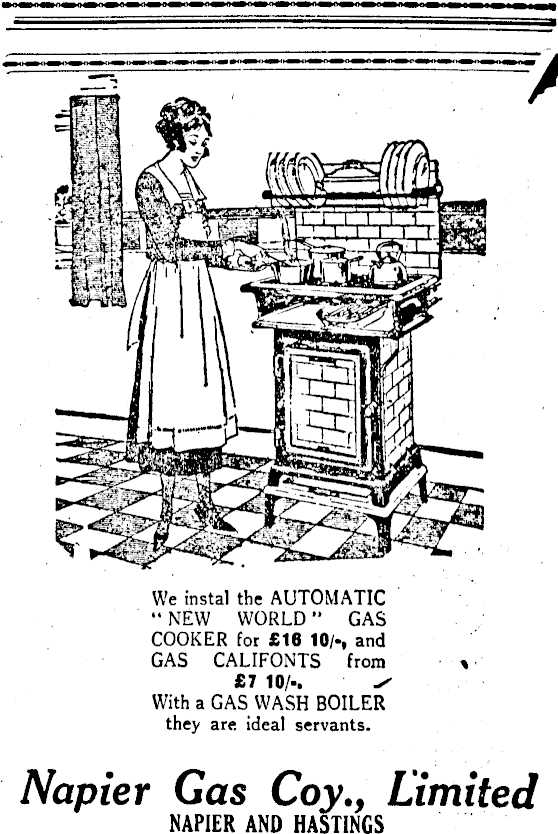 We instal the AUTOMATIC "NEW WORLD" GAS COOKER for £16 10/-, and GAS CALIFONTS from £7 10/-. With a GAS WASH BOILER they are ideal servants.

Napier Gas Coy., Limited
NAPIER AND HASTINGS